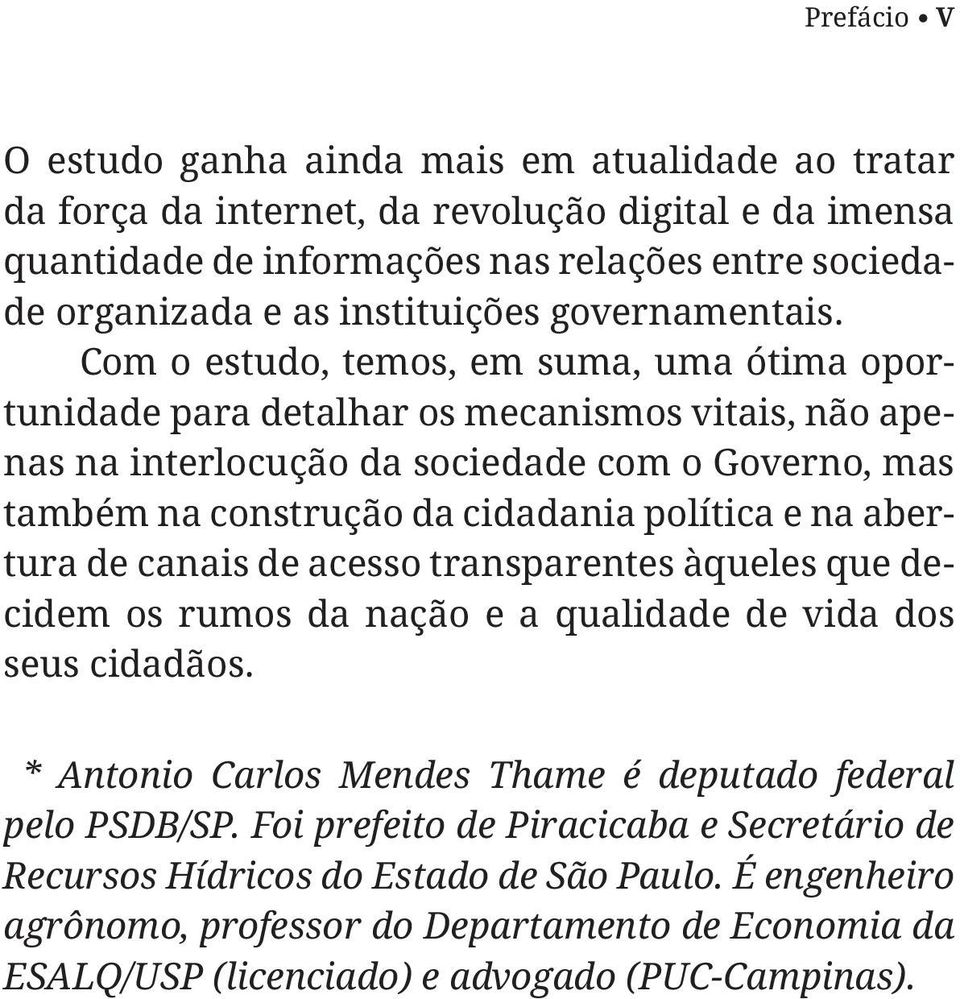 Prefácio • V

O estudo ganha ainda mais em atualidade ao tratar da força da internet, da revolução digital e da imensa quantidade de informações nas relações entre sociedade organizada e as instituições governamentais.

Com o estudo, temos, em suma, uma ótima oportunidade para detalhar os mecanismos vitais, não apenas na interlocução da sociedade com o Governo, mas também na construção da cidadania política e na abertura de canais de acesso transparentes àqueles que decidem os rumos da nação e a qualidade de vida dos seus cidadãos.

* Antonio Carlos Mendes Thame é deputado federal pelo PSDB/SP. Foi prefeito de Piracicaba e Secretário de Recursos Hídricos do Estado de São Paulo. É engenheiro agrônomo, professor do Departamento de Economia da ESALQ/USP (licenciado) e advogado (PUC-Campinas).